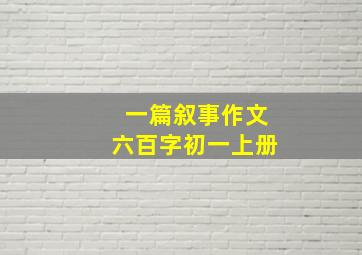 一篇叙事作文
六百字初一上册